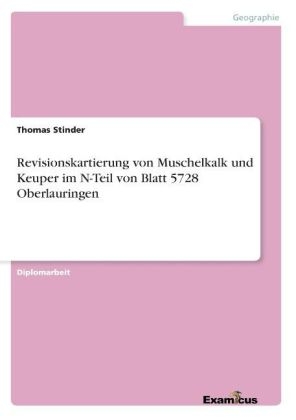 Geographie

Thomas Stinder

Revisionskartierung von Muschelkalk und Keuper im N-Teil von Blatt 5728 Oberlauringen

Diplomarbeit

Examicus